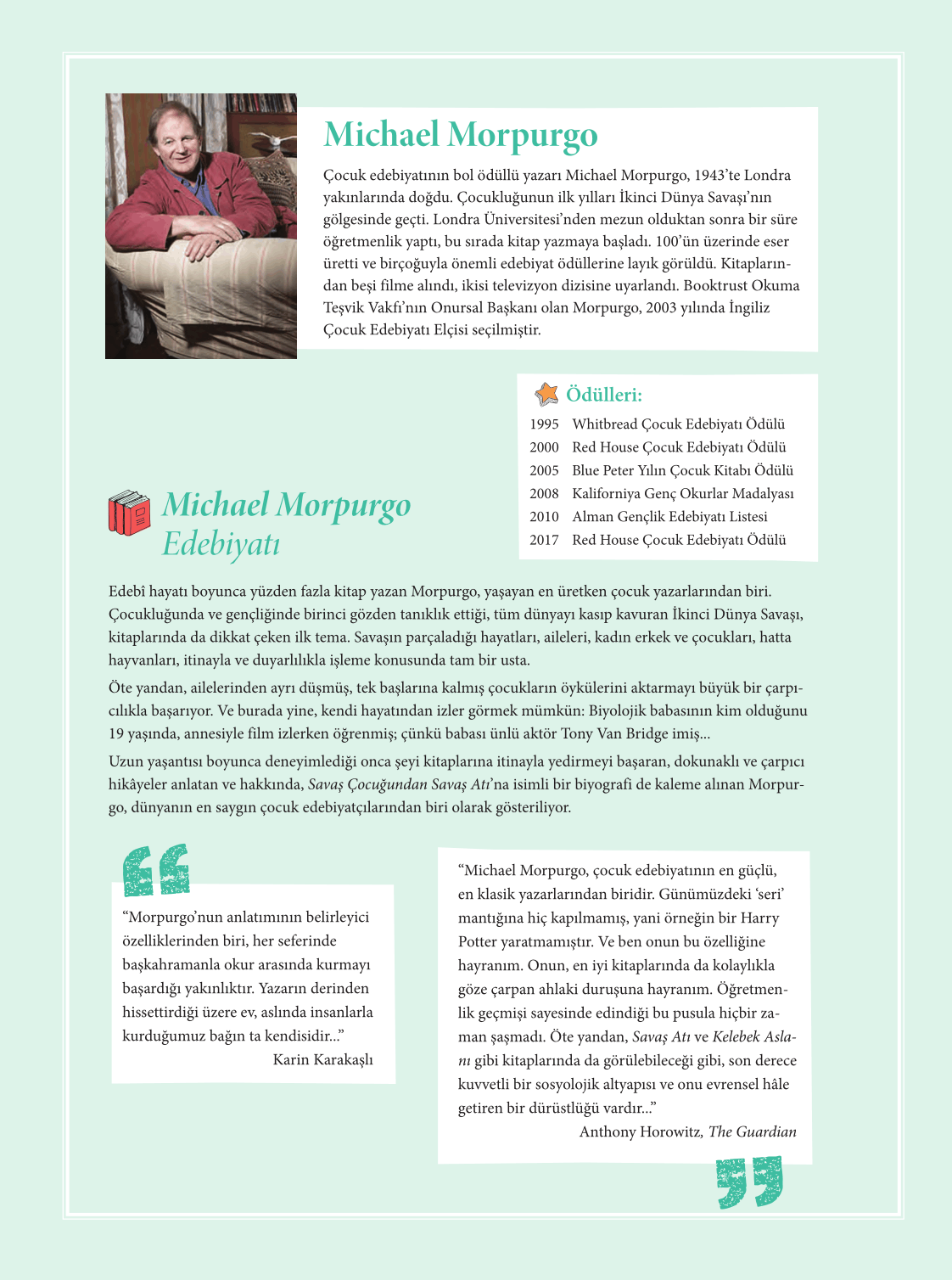 Michael Morpurgo

Çocuk edebiyatının bol ödüllü yazarı Michael Morpurgo, 1943'te Londra yakınlarında doğdu. Çocukluğunun ilk yılları İkinci Dünya Savaşı'nın gölgesinde geçti. Londra Üniversitesi'nden mezun olduktan sonra bir süre öğretmenlik yaptı, bu sırada kitap yazmaya başladı. 100'ün üzerinde eser üretti ve birçoğuyla önemli edebiyat ödüllerine layık görüldü. Kitaplarından beşi filme alındı, ikisi televizyon dizisine uyarlandı. Booktrust Okuma Teşvik Vakfı'nın Onursal Başkanı olan Morpurgo, 2003 yılında İngiliz Çocuk Edebiyatı Elçisi seçilmiştir.

Ödülleri:
1995 Whitbread Çocuk Edebiyatı Ödülü
2000 Red House Çocuk Edebiyatı Ödülü
2005 Blue Peter Yılın Çocuk Kitabı Ödülü
2008 Kaliforniya Genç Okurlar Madalyası
2010 Alman Gençlik Edebiyatı Listesi
2017 Red House Çocuk Edebiyatı Ödülü

Michael Morpurgo Edebiyatı

Edebî hayatı boyunca yüzden fazla kitap yazan Morpurgo, yaşayan en üretken çocuk yazarlarından biri. Çocukluğunda ve gençliğinde birinci gözden tanıklık ettiği, tüm dünyayı kasıp kavuran İkinci Dünya Savaşı, kitaplarında da dikkat çeken ilk tema. Savaşın parçaladığı hayatları, aileleri, kadın erkek ve çocukları, hatta hayvanları, itinayla ve duyarlılıkla işleme konusunda tam bir usta.

Öte yandan, ailelerinden ayrı düşmüş, tek başlarına kalmış çocukların öykülerini aktarmayı büyük bir çarpıcılıkla başarıyor. Ve burada yine, kendi hayatından izler görmek mümkün: Biyolojik babasının kim olduğunu 19 yaşında, annesiyle film izlerken öğrenmiş; çünkü babası ünlü aktör Tony Van Bridge imiş...

Uzun yaşantısı boyunca deneyimlediği onca şeyi kitaplarına itinayla yedirmeyi başaran, dokunaklı ve çarpıcı hikâyeler anlatan ve hakkında, Savaş Çocuğundan Savaş Atı'na isimli bir biyografi de kaleme alınan Morpurgo, dünyanın en saygın çocuk edebiyatçılarından biri olarak gösteriliyor.

"Morpurgo'nun anlatımının belirleyici özelliklerinden biri, her seferinde başkahramanla okur arasında kurmayı başardığı yakınlıktır. Yazarın derinden hissettirdiği üzere ev, aslında insanlarla kurduğumuz bağın ta kendisidir..."
Karin Karakaşlı

"Michael Morpurgo, çocuk edebiyatının en güçlü, en klasik yazarlarından biridir. Günümüzdeki 'seri' mantığına hiç kapılmamış, yani örneğin bir Harry Potter yaratmamıştır. Ve ben onun bu özelliğine hayranım. Onun, en iyi kitaplarında da kolaylıkla göze çarpan ahlaki duruşuna hayranım. Öğretmenlik geçmişi sayesinde edindiği bu pusula hiçbir zaman şaşmadı. Öte yandan, Savaş Atı ve Kelebek Aslanı gibi kitaplarında da görülebileceği gibi, son derece kuvvetli bir sosyolojik altyapısı ve onu evrensel hâle getiren bir dürüstlüğü vardır..."
Anthony Horowitz, The Guardian